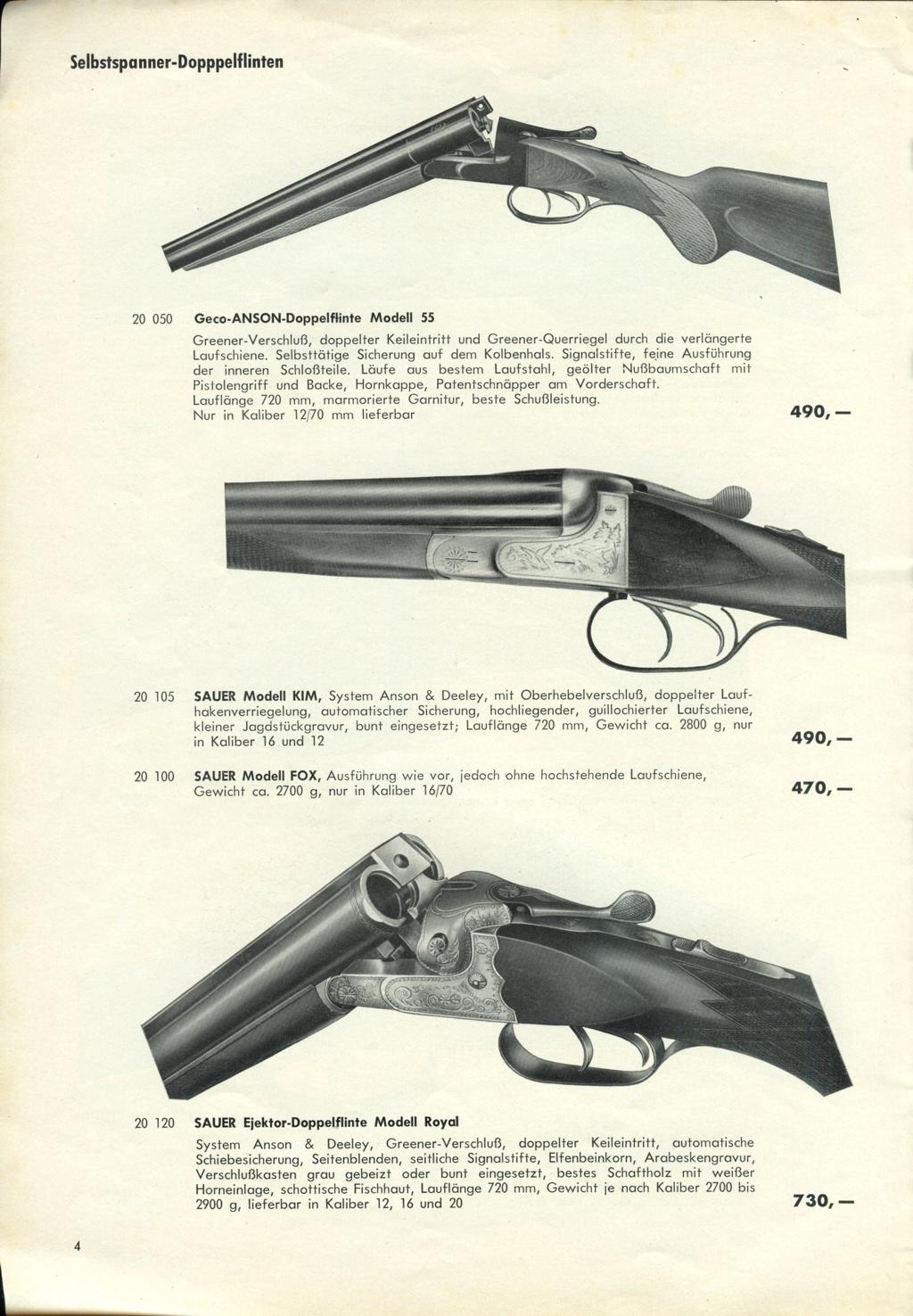 Selbstspanner-Dopppelflinten

20 050 Geco-ANSON-Doppelflinte Modell 55

Greener-Verschluß, doppelter Keileintritt und Greener-Querriegel durch die verlängerte Laufschiene. Selbsttätige Sicherung auf dem Kolbenhals. Signalstifte, feine Ausführung der inneren Schloßteile. Läufe aus bestem Laufstahl, geölter Nußbaumschaft mit Pistolengriff und Backe, Hornkappe, Patentschnäpper am Vorderschaft. Lauflänge 720 mm, marmorierte Garnitur, beste Schußleistung. Nur in Kaliber 12/70 mm lieferbar

490,—

20 105 SAUER Modell KIM, System Anson & Deeley, mit Oberhebelverschluß, doppelter Laufhakenverriegelung, automatischer Sicherung, hochliegender, guillochierter Laufschiene, kleiner Jagdstückgravur, bunt eingesetzt; Lauflänge 720 mm, Gewicht ca. 2800 g, nur in Kaliber 16 und 12

490,—

20 100 SAUER Modell FOX, Ausführung wie vor, jedoch ohne hochstehende Laufschiene, Gewicht ca. 2700 g, nur in Kaliber 16/70

470,—

20 120 SAUER Ejektor-Doppelflinte Modell Royal

System Anson & Deeley, Greener-Verschluß, doppelter Keileintritt, automatische Schiebesicherung, Seitenblenden, seitliche Signalstifte, Elfenbeinkorn, Arabeskengravur, Verschlußkasten grau gebeizt oder bunt eingesetzt, bestes Schaftholz mit weißer Horneinlage, schottische Fischhaut, Lauflänge 720 mm, Gewicht je nach Kaliber 2700 bis 2900 g, lieferbar in Kaliber 12, 16 und 20

730,—

4